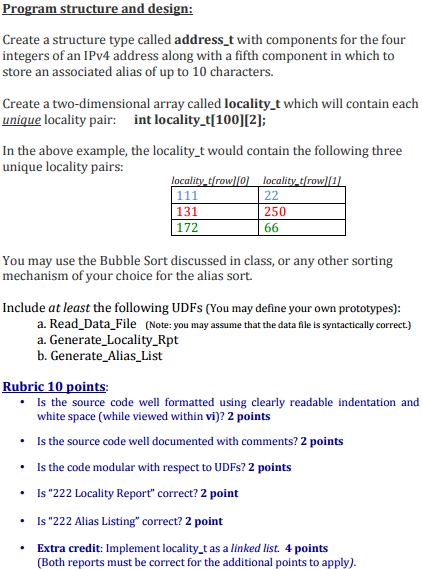 Program structure and design:

Create a structure type called address_t with components for the four integers of an IPv4 address along with a fifth component in which to store an associated alias of up to 10 characters.

Create a two-dimensional array called locality_t which will contain each unique locality pair: int locality_t[100][2];

In the above example, the locality_t would contain the following three unique locality pairs:

| locality_t[row][0] | locality_t[row][1] |
|---|---|
| 111 | 22 |
| 131 | 250 |
| 172 | 66 |

You may use the Bubble Sort discussed in class, or any other sorting mechanism of your choice for the alias sort.

Include at least the following UDFs (You may define your own prototypes):
a. Read_Data_File (Note: you may assume that the data file is syntactically correct.)
a. Generate_Locality_Rpt
b. Generate_Alias_List

Rubric 10 points:
• Is the source code well formatted using clearly readable indentation and white space (while viewed within vi)? 2 points
• Is the source code well documented with comments? 2 points
• Is the code modular with respect to UDFs? 2 points
• Is "222 Locality Report" correct? 2 point
• Is "222 Alias Listing" correct? 2 point
• Extra credit: Implement locality_t as a linked list. 4 points (Both reports must be correct for the additional points to apply).